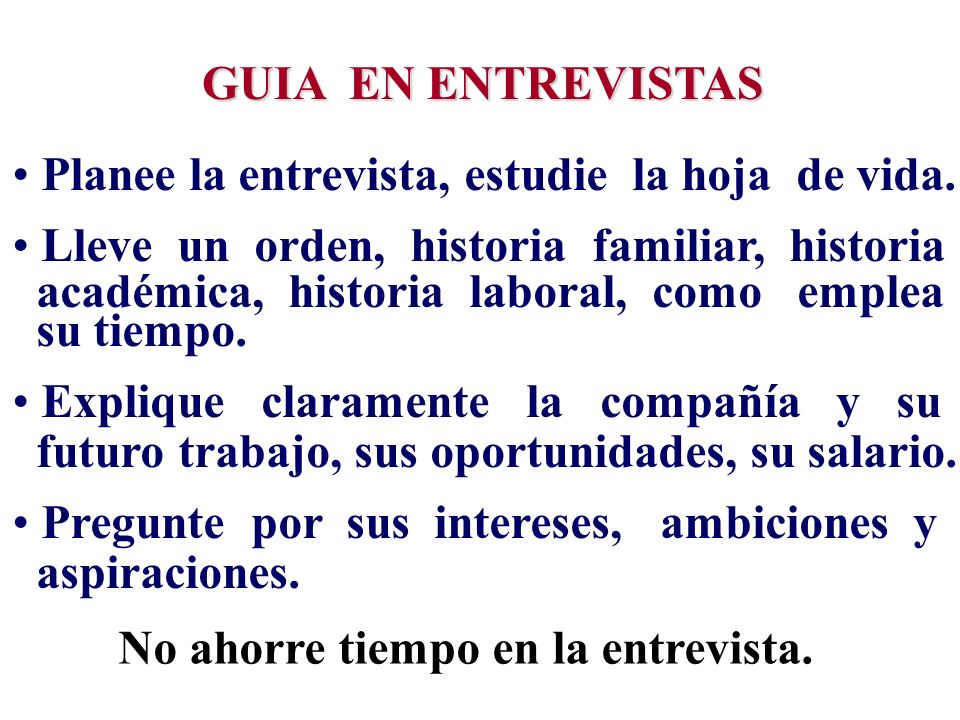 GUIA EN ENTREVISTAS

• Planee la entrevista, estudie la hoja de vida.

• Lleve un orden, historia familiar, historia académica, historia laboral, como emplea su tiempo.

• Explique claramente la compañía y su futuro trabajo, sus oportunidades, su salario.

• Pregunte por sus intereses, ambiciones y aspiraciones.

No ahorre tiempo en la entrevista.